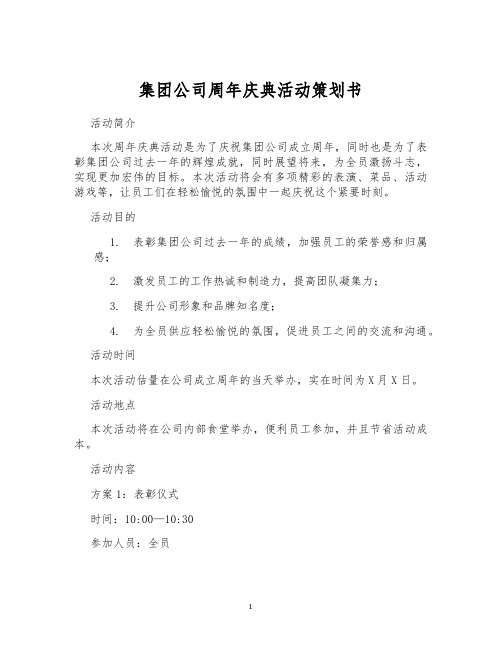 集团公司周年庆典活动策划书

活动简介

本次周年庆典活动是为了庆祝集团公司成立周年，同时也是为了表彰集团公司过去一年的辉煌成就，同时展望将来，为全员激扬斗志，实现更加宏伟的目标。本次活动将会有多项精彩的表演、菜品、活动游戏等，让员工们在轻松愉悦的氛围中一起庆祝这个紧要时刻。

活动目的

1. 表彰集团公司过去一年的成绩，加强员工的荣誉感和归属感；

2. 激发员工的工作热诚和制造力，提高团队凝集力；

3. 提升公司形象和品牌知名度；

4. 为全员供应轻松愉悦的氛围，促进员工之间的交流和沟通。

活动时间

本次活动估量在公司成立周年的当天举办，实在时间为X月X日。

活动地点

本次活动将在公司内部食堂举办，便利员工参加，并且节省活动成本。

活动内容

方案1：表彰仪式

时间：10:00—10:30

参加人员：全员

1